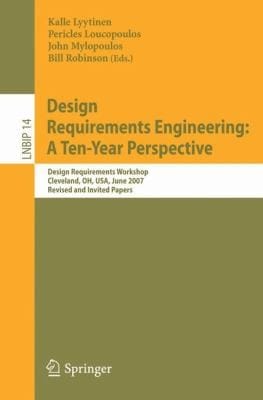 Kalle Lyytinen
Pericles Loucopoulos
John Mylopoulos
Bill Robinson (Eds.)

LNBIP 14

Design Requirements Engineering: A Ten-Year Perspective

Design Requirements Workshop
Cleveland, OH, USA, June 2007
Revised and Invited Papers

Springer